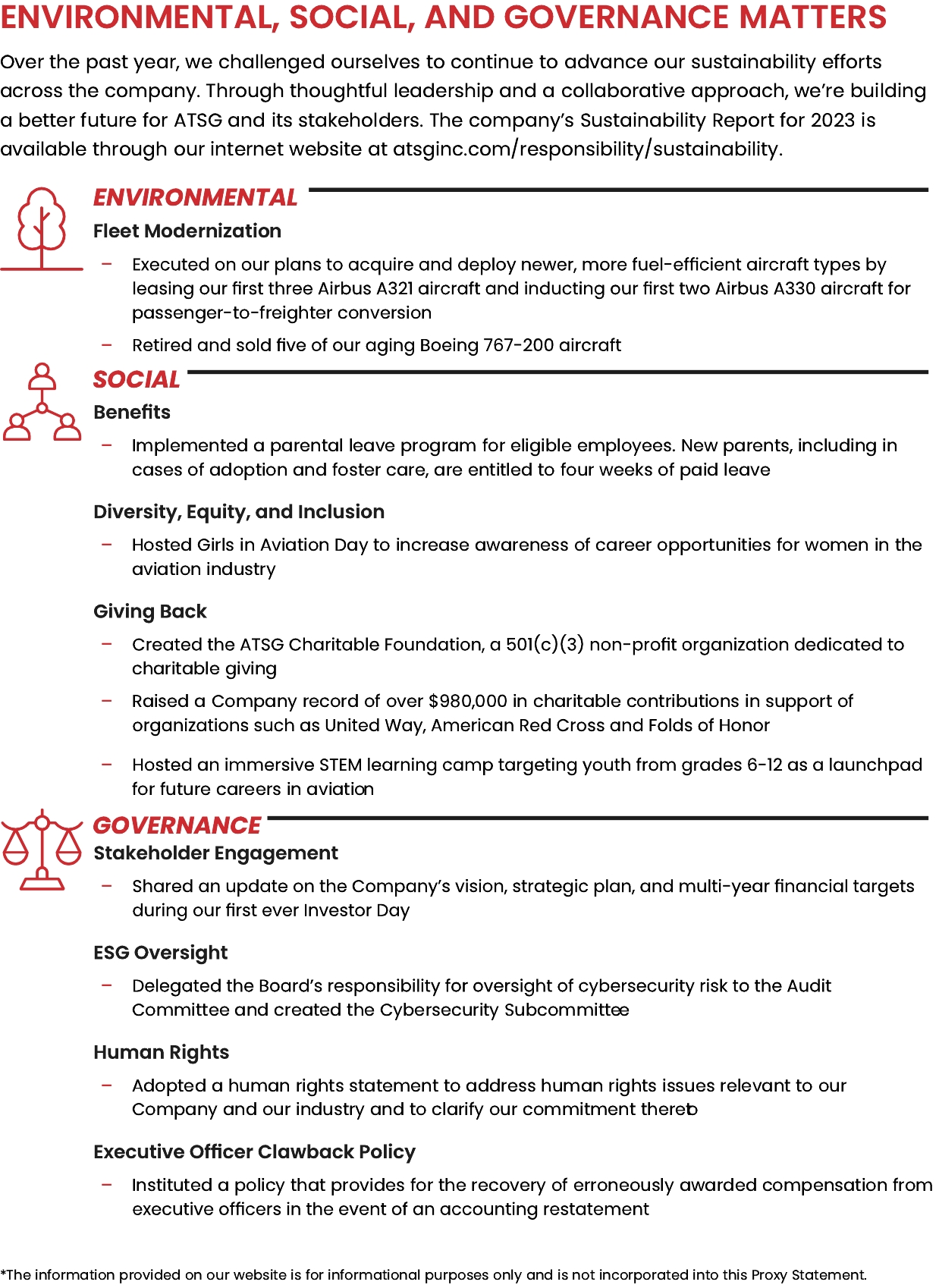 ENVIRONMENTAL, SOCIAL, AND GOVERNANCE MATTERS

Over the past year, we challenged ourselves to continue to advance our sustainability efforts across the company. Through thoughtful leadership and a collaborative approach, we're building a better future for ATSG and its stakeholders. The company's Sustainability Report for 2023 is available through our internet website at atsginc.com/responsibility/sustainability.

ENVIRONMENTAL

Fleet Modernization

– Executed on our plans to acquire and deploy newer, more fuel-efficient aircraft types by leasing our first three Airbus A321 aircraft and inducting our first two Airbus A330 aircraft for passenger-to-freighter conversion

– Retired and sold five of our aging Boeing 767-200 aircraft

SOCIAL

Benefits

– Implemented a parental leave program for eligible employees. New parents, including in cases of adoption and foster care, are entitled to four weeks of paid leave

Diversity, Equity, and Inclusion

– Hosted Girls in Aviation Day to increase awareness of career opportunities for women in the aviation industry

Giving Back

– Created the ATSG Charitable Foundation, a 501(c)(3) non-profit organization dedicated to charitable giving

– Raised a Company record of over $980,000 in charitable contributions in support of organizations such as United Way, American Red Cross and Folds of Honor

– Hosted an immersive STEM learning camp targeting youth from grades 6-12 as a launchpad for future careers in aviation

GOVERNANCE

Stakeholder Engagement

– Shared an update on the Company's vision, strategic plan, and multi-year financial targets during our first ever Investor Day

ESG Oversight

– Delegated the Board's responsibility for oversight of cybersecurity risk to the Audit Committee and created the Cybersecurity Subcommittee

Human Rights

– Adopted a human rights statement to address human rights issues relevant to our Company and our industry and to clarify our commitment thereto

Executive Officer Clawback Policy

– Instituted a policy that provides for the recovery of erroneously awarded compensation from executive officers in the event of an accounting restatement

*The information provided on our website is for informational purposes only and is not incorporated into this Proxy Statement.